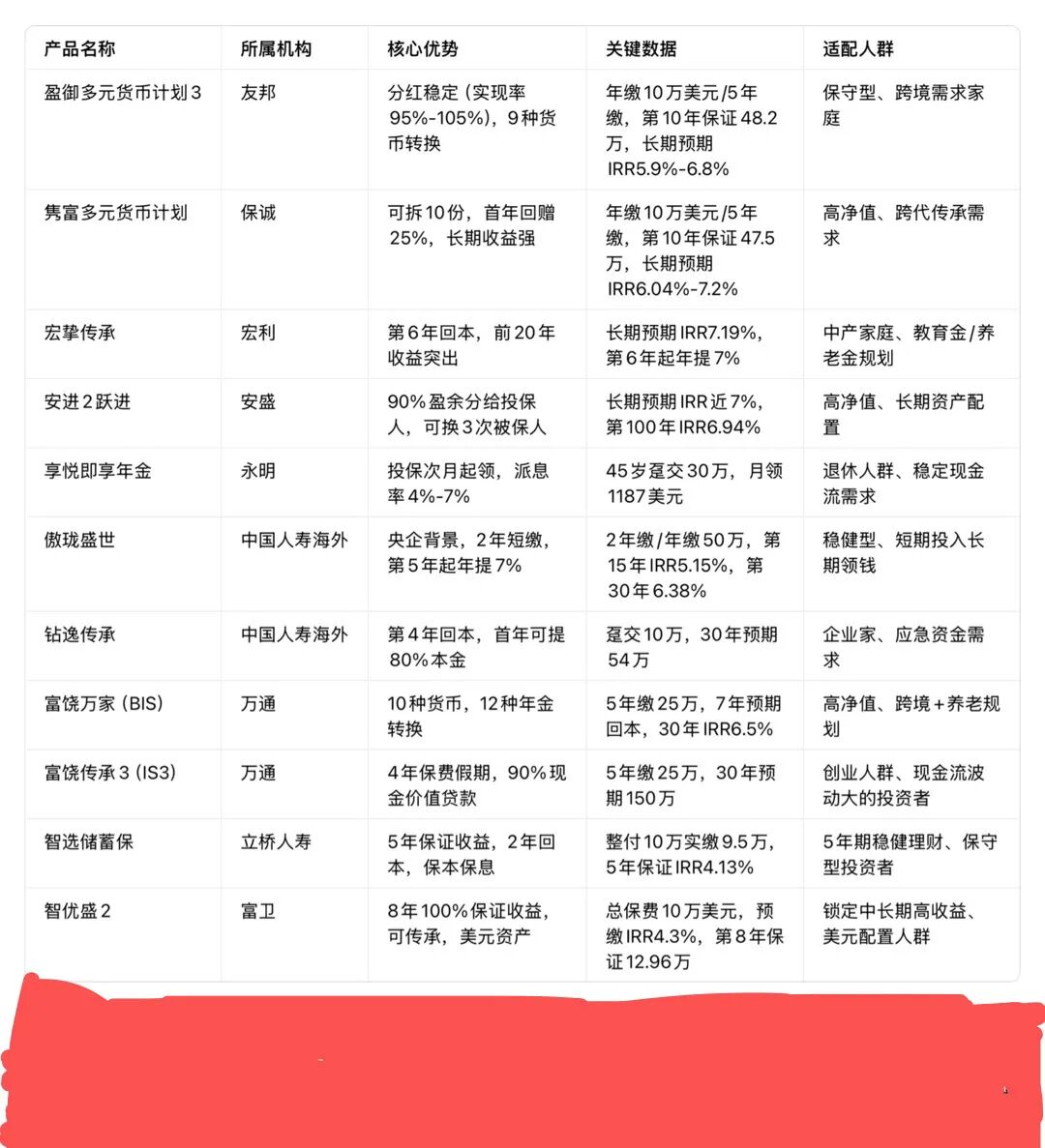 | 产品名称 | 所属机构 | 核心优势 | 关键数据 | 适配人群 |
|---|---|---|---|---|
| 盈御多元货币计划3 | 友邦 | 分红稳定（实现率95%-105%），9种货币转换 | 年缴10万美元/5年缴，第10年保证48.2万，长期预期IRR5.9%-6.8% | 保守型、跨境需求家庭 |
| 隽富多元货币计划 | 保诚 | 可拆10份，首年回赠25%，长期收益强 | 年缴10万美元/5年缴，第10年保证47.5万，长期预期IRR6.04%-7.2% | 高净值、跨代传承需求 |
| 宏挚传承 | 宏利 | 第6年回本，前20年收益突出 | 长期预期IRR7.19%，第6年起年提7% | 中产家庭、教育金/养老金规划 |
| 安进2跃进 | 安盛 | 90%盈余分给投保人，可换3次被保人 | 长期预期IRR近7%，第100年IRR6.94% | 高净值、长期资产配置 |
| 享悦即享年金 | 永明 | 投保次月起领，派息率4%-7% | 45岁趸交30万，月领1187美元 | 退休人群、稳定现金流需求 |
| 傲珑盛世 | 中国人寿海外 | 央企背景，2年短缴，第5年起年提7% | 2年缴/年缴50万，第15年IRR5.15%，第30年6.38% | 稳健型、短期投入长期领钱 |
| 钻逸传承 | 中国人寿海外 | 第4年回本，首年可提80%本金 | 趸交10万，30年预期54万 | 企业家、应急资金需求 |
| 富饶万家（BIS） | 万通 | 10种货币，12种年金转换 | 5年缴25万，7年预期回本，30年IRR6.5% | 高净值、跨境+养老规划 |
| 富饶传承3（IS3） | 万通 | 4年保费假期，90%现金价值贷款 | 5年缴25万，30年预期150万 | 创业人群、现金流波动大的投资者 |
| 智选储蓄保 | 立桥人寿 | 5年保证收益，2年回本，保本保息 | 整付10万实缴9.5万，5年保证IRR4.13% | 5年期稳健理财、保守型投资者 |
| 智优盛2 | 富卫 | 8年100%保证收益，可传承，美元资产 | 总保费10万美元，预缴IRR4.3%，第8年保证12.96万 | 锁定中长期高收益、美元配置人群 |